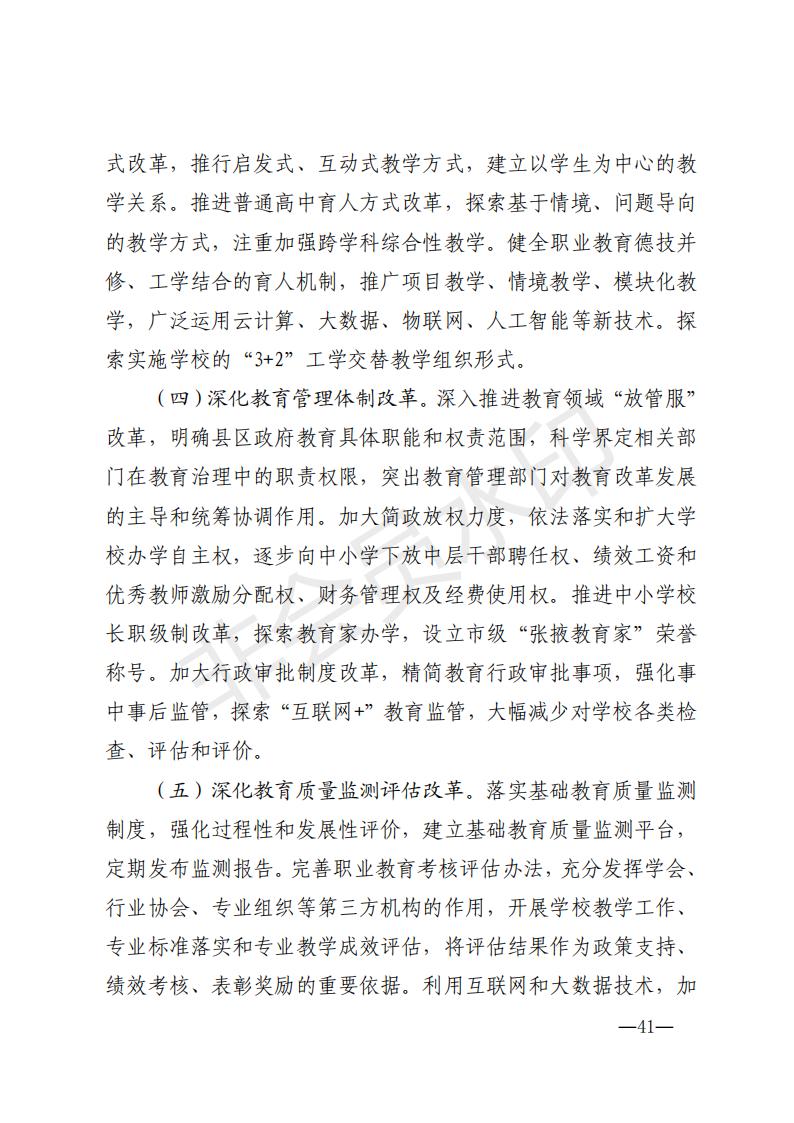 式改革，推行启发式、互动式教学方式，建立以学生为中心的教学关系。推进普通高中育人方式改革，探索基于情境、问题导向的教学方式，注重加强跨学科综合性教学。健全职业教育德技并修、工学结合的育人机制，推广项目教学、情境教学、模块化教学，广泛运用云计算、大数据、物联网、人工智能等新技术。探索实施学校的“3+2”工学交替教学组织形式。

（四）深化教育管理体制改革。深入推进教育领域“放管服”改革，明确县区政府教育具体职能和权责范围，科学界定相关部门在教育治理中的职责权限，突出教育管理部门对教育改革发展的主导和统筹协调作用。加大简政放权力度，依法落实和扩大学校办学自主权，逐步向中小学下放中层干部聘任权、绩效工资和优秀教师激励分配权、财务管理权及经费使用权。推进中小学校长职级制改革，探索教育家办学，设立市级“张掖教育家”荣誉称号。加大行政审批制度改革，精简教育行政审批事项，强化事中事后监管，探索“互联网+”教育监管，大幅减少对学校各类检查、评估和评价。

（五）深化教育质量监测评估改革。落实基础教育质量监测制度，强化过程性和发展性评价，建立基础教育质量监测平台，定期发布监测报告。完善职业教育考核评估办法，充分发挥学会、行业协会、专业组织等第三方机构的作用，开展学校教学工作、专业标准落实和专业教学成效评估，将评估结果作为政策支持、绩效考核、表彰奖励的重要依据。利用互联网和大数据技术，加

—41—